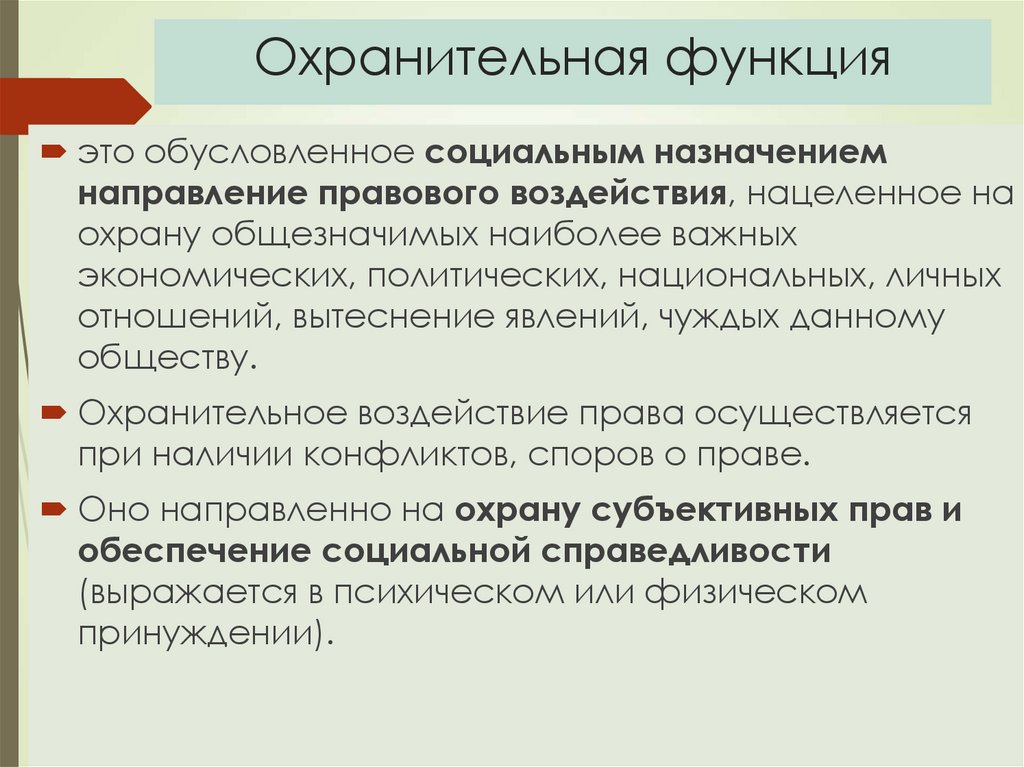 Охранительная функция

➨ это обусловленное социальным назначением направление правового воздействия, нацеленное на охрану общезначимых наиболее важных экономических, политических, национальных, личных отношений, вытеснение явлений, чуждых данному обществу.

➨ Охранительное воздействие права осуществляется при наличии конфликтов, споров о праве.

➨ Оно направленно на охрану субъективных прав и обеспечение социальной справедливости (выражается в психическом или физическом принуждении).